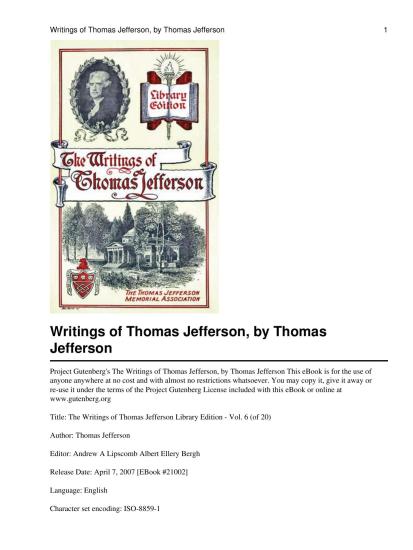 Writings of Thomas Jefferson, by Thomas Jefferson 1

Library Edition

The Writings of Thomas Jefferson

THE THOMAS JEFFERSON MEMORIAL ASSOCIATION

Writings of Thomas Jefferson, by Thomas Jefferson

Project Gutenberg's The Writings of Thomas Jefferson, by Thomas Jefferson This eBook is for the use of anyone anywhere at no cost and with almost no restrictions whatsoever. You may copy it, give it away or re-use it under the terms of the Project Gutenberg License included with this eBook or online at www.gutenberg.org

Title: The Writings of Thomas Jefferson Library Edition - Vol. 6 (of 20)

Author: Thomas Jefferson

Editor: Andrew A Lipscomb Albert Ellery Bergh

Release Date: April 7, 2007 [EBook #21002]

Language: English

Character set encoding: ISO-8859-1